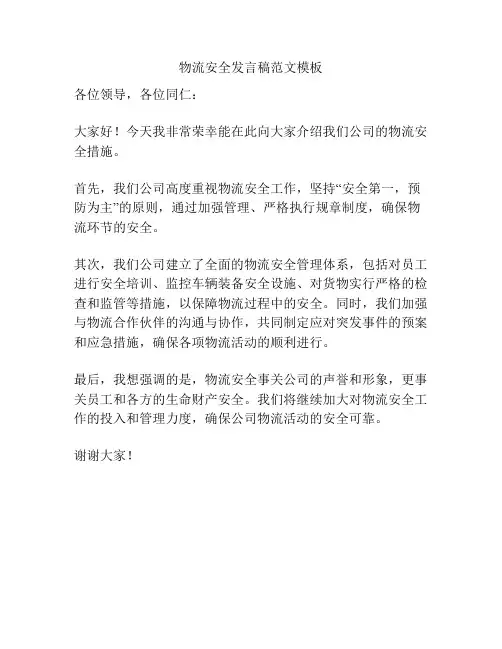 物流安全发言稿范文模板

各位领导，各位同仁：

大家好！今天我非常荣幸能在此向大家介绍我们公司的物流安全措施。

首先，我们公司高度重视物流安全工作，坚持“安全第一，预防为主”的原则，通过加强管理、严格执行规章制度，确保物流环节的安全。

其次，我们公司建立了全面的物流安全管理体系，包括对员工进行安全培训、监控车辆装备安全设施、对货物实行严格的检查和监管等措施，以保障物流过程中的安全。同时，我们加强与物流合作伙伴的沟通与协作，共同制定应对突发事件的预案和应急措施，确保各项物流活动的顺利进行。

最后，我想强调的是，物流安全事关公司的声誉和形象，更事关员工和各方的生命财产安全。我们将继续加大对物流安全工作的投入和管理力度，确保公司物流活动的安全可靠。

谢谢大家！